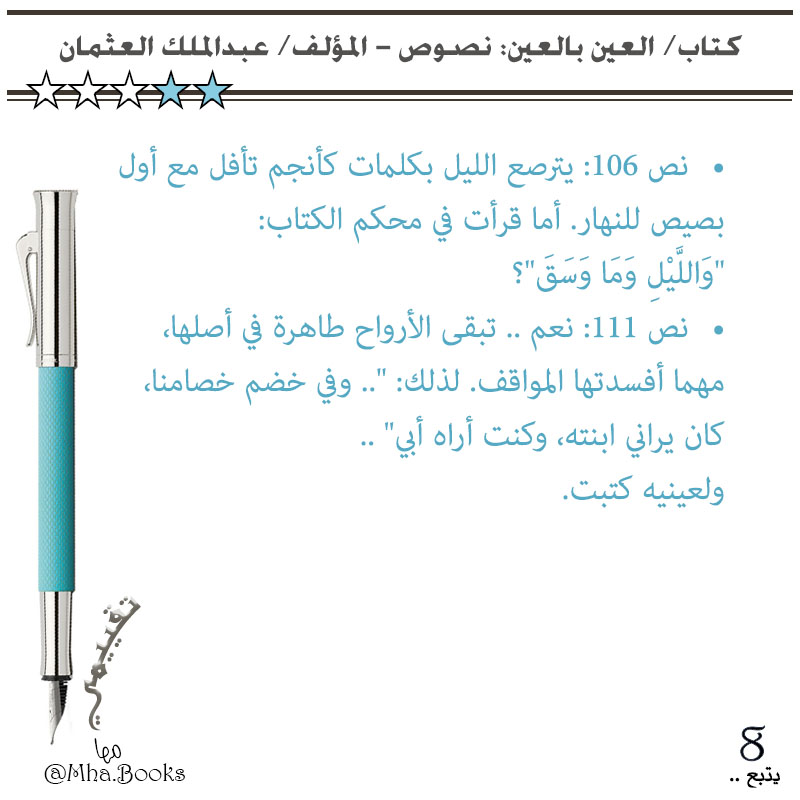 كتاب/ العين بالعين: نصوص – المؤلف/ عبدالملك العثمان

• نص 106: يترصع الليل بكلمات كأنجم تأفل مع أول بصيص للنهار. أما قرأت في محكم الكتاب: "وَاللَّيْلِ وَمَا وَسَقَ"؟

• نص 111: نعم .. تبقى الأرواح طاهرة في أصلها، مهما أفسدتها المواقف. لذلك: ".. وفي خضم خصامنا، كان يراني ابنته، وكنت أراه أبي" .. ولعينيه كتبت.

تقييمي

مها
@Mha.Books

8
يتبع ..